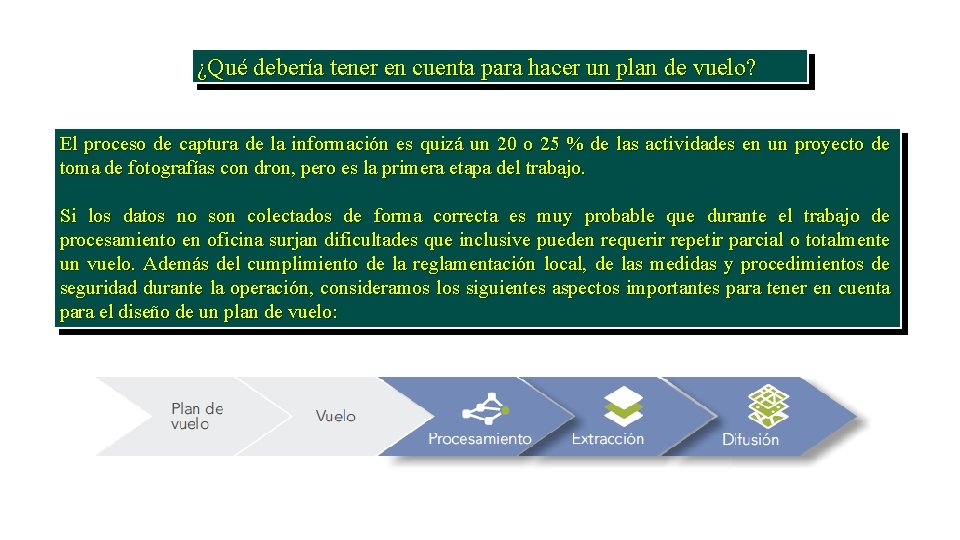 ¿Qué debería tener en cuenta para hacer un plan de vuelo?

El proceso de captura de la información es quizá un 20 o 25 % de las actividades en un proyecto de toma de fotografías con dron, pero es la primera etapa del trabajo.

Si los datos no son colectados de forma correcta es muy probable que durante el trabajo de procesamiento en oficina surjan dificultades que inclusive pueden requerir repetir parcial o totalmente un vuelo. Además del cumplimiento de la reglamentación local, de las medidas y procedimientos de seguridad durante la operación, consideramos los siguientes aspectos importantes para tener en cuenta para el diseño de un plan de vuelo:

Plan de vuelo
Vuelo
Procesamiento
Extracción
Difusión